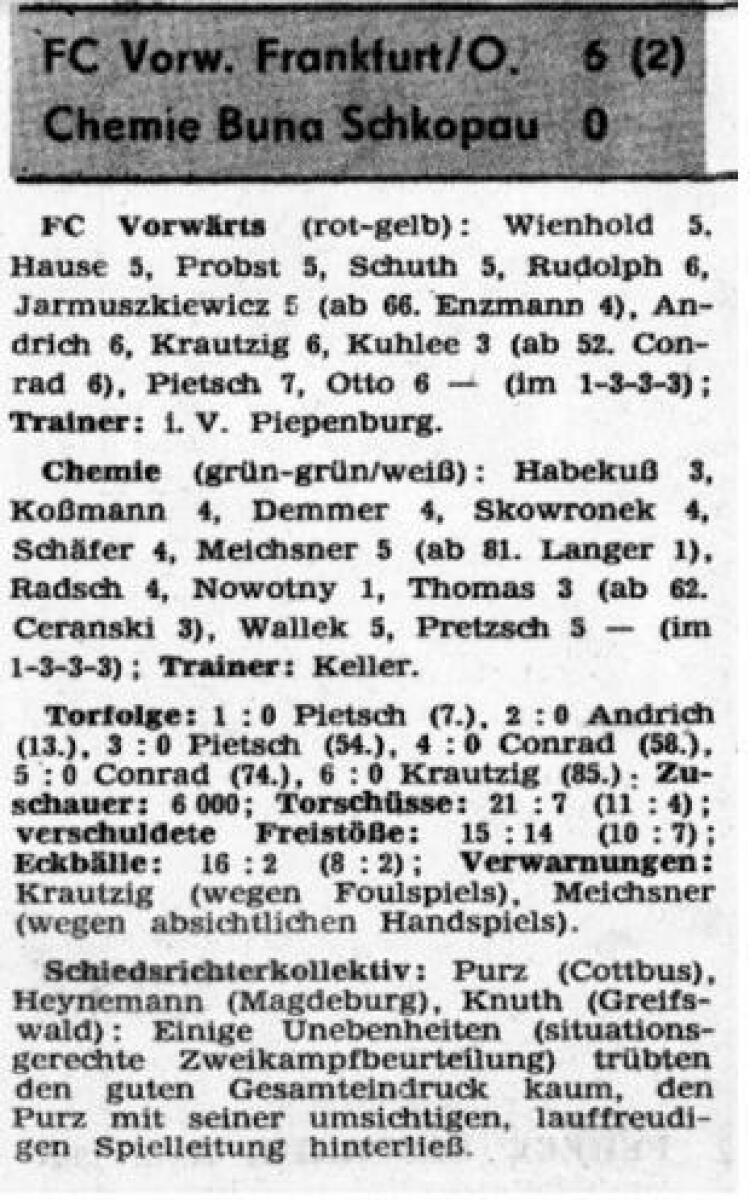 FC Vorw. Frankfurt/O. 6 (2)
Chemie Buna Schkopau 0

FC Vorwärts (rot-gelb): Wienhold 5, Hause 5, Probst 5, Schuth 5, Rudolph 6, Jarmuszkiewicz 5 (ab 66. Enzmann 4), Andrich 6, Krautzig 6, Kuhlee 3 (ab 52. Conrad 6), Pietsch 7, Otto 6 — (im 1-3-3-3); Trainer: i. V. Piepenburg.

Chemie (grün-grün/weiß): Habekuß 3, Koßmann 4, Demmer 4, Skowronek 4, Schäfer 4, Meichsner 5 (ab 81. Langer 1), Radsch 4, Nowotny 1, Thomas 3 (ab 62. Ceranski 3), Wallek 5, Pretzsch 5 — (im 1-3-3-3); Trainer: Keller.

Torfolge: 1 : 0 Pietsch (7.), 2 : 0 Andrich (13.), 3 : 0 Pietsch (54.), 4 : 0 Conrad (58.), 5 : 0 Conrad (74.), 6 : 0 Krautzig (85.); Zuschauer: 6 000; Torschüsse: 21 : 7 (11 : 4); verschuldete Freistöße: 15 : 14 (10 : 7); Eckbälle: 16 : 2 (8 : 2); Verwarnungen: Krautzig (wegen Foulspiels), Meichsner (wegen absichtlichen Handspiels).

Schiedsrichterkollektiv: Purz (Cottbus), Heynemann (Magdeburg), Knuth (Greifswald): Einige Unebenheiten (situationsgerechte Zweikampfbeurteilung) trübten den guten Gesamteindruck kaum, den Purz mit seiner umsichtigen, lauffreudigen Spielleitung hinterließ.